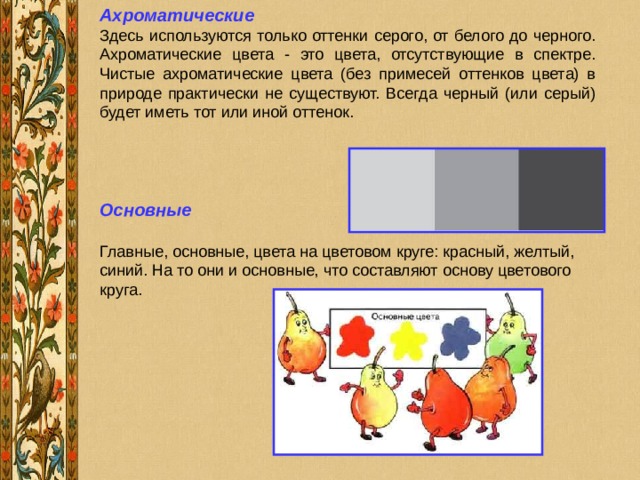 Ахроматические
Здесь используются только оттенки серого, от белого до черного. Ахроматические цвета - это цвета, отсутствующие в спектре. Чистые ахроматические цвета (без примесей оттенков цвета) в природе практически не существуют. Всегда черный (или серый) будет иметь тот или иной оттенок.

Основные

Главные, основные, цвета на цветовом круге: красный, желтый, синий. На то они и основные, что составляют основу цветового круга.

Основные цвета